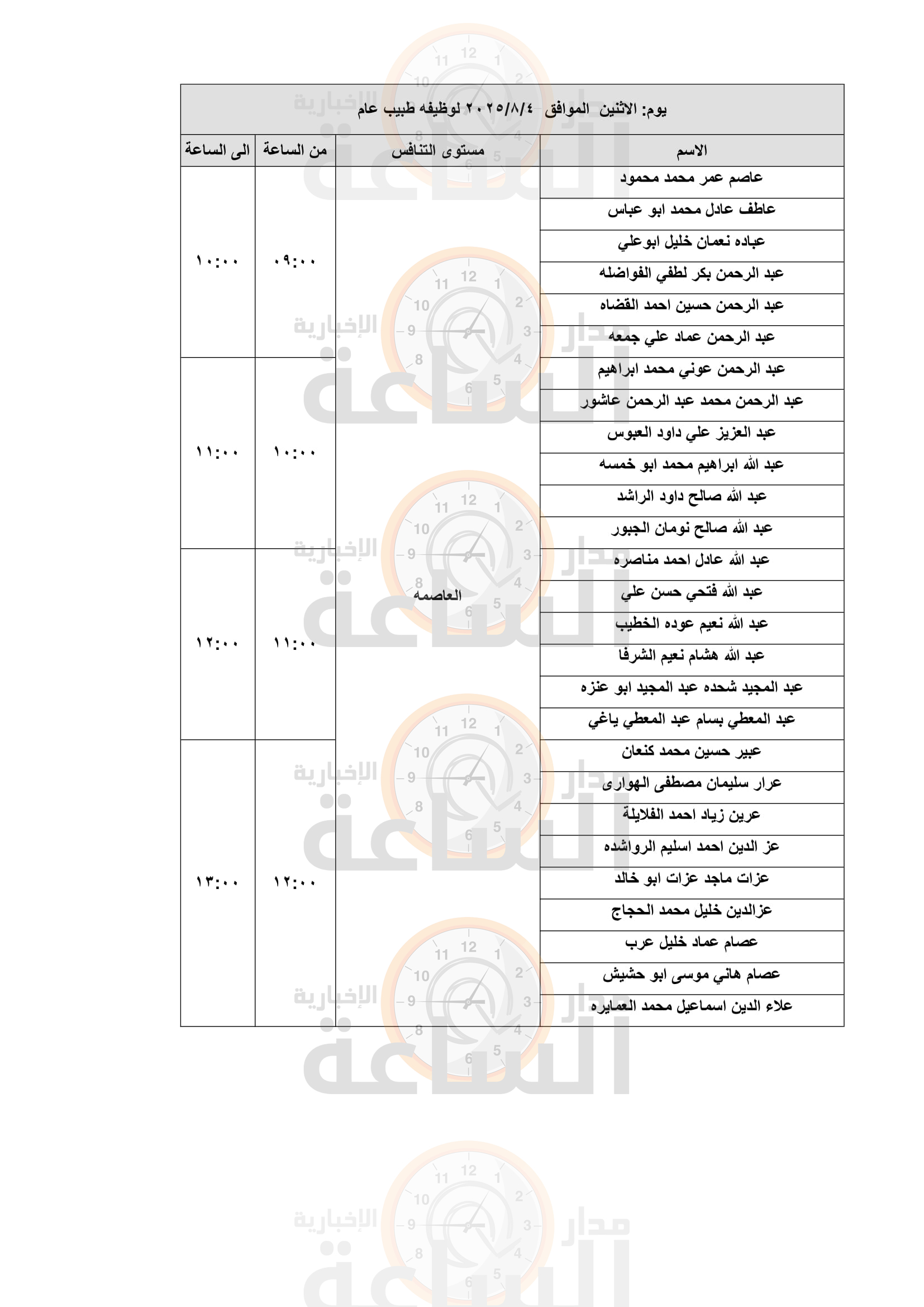 يوم: الاثنين الموافق ٢٠٢٥/٨/٤ لوظيفه طبيب عام

| الاسم | مستوى التنافس | من الساعة | الى الساعة |
|---|---|---|---|
| عاصم عمر محمد محمود | العاصمه | ٠٩:٠٠ | ١٠:٠٠ |
| عاطف عادل محمد ابو عباس | | | |
| عباده نعمان خليل ابوعلي | | | |
| عبد الرحمن بكر لطفي الفواضله | | | |
| عبد الرحمن حسين احمد القضاه | | | |
| عبد الرحمن عماد علي جمعه | | | |
| عبد الرحمن عوني محمد ابراهيم | | ١٠:٠٠ | ١١:٠٠ |
| عبد الرحمن محمد عبد الرحمن عاشور | | | |
| عبد العزيز علي داود العبوس | | | |
| عبد الله ابراهيم محمد ابو خمسه | | | |
| عبد الله صالح داود الراشد | | | |
| عبد الله صالح نومان الجبور | | | |
| عبد الله عادل احمد مناصره | | ١١:٠٠ | ١٢:٠٠ |
| عبد الله فتحي حسن علي | | | |
| عبد الله نعيم عوده الخطيب | | | |
| عبد الله هشام نعيم الشرفا | | | |
| عبد المجيد شحده عبد المجيد ابو عنزه | | | |
| عبد المعطي بسام عبد المعطي ياغي | | | |
| عبير حسين محمد كنعان | | ١٢:٠٠ | ١٣:٠٠ |
| عرار سليمان مصطفى الهوارى | | | |
| عرين زياد احمد الفلايلة | | | |
| عز الدين احمد اسليم الرواشده | | | |
| عزات ماجد عزات ابو خالد | | | |
| عزالدين خليل محمد الحجاج | | | |
| عصام عماد خليل عرب | | | |
| عصام هاني موسى ابو حشيش | | | |
| علاء الدين اسماعيل محمد العمايره | | | |

مدار الساعة الإخبارية